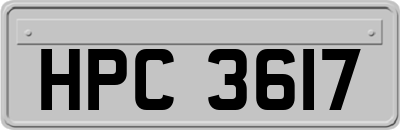 HPC 3617